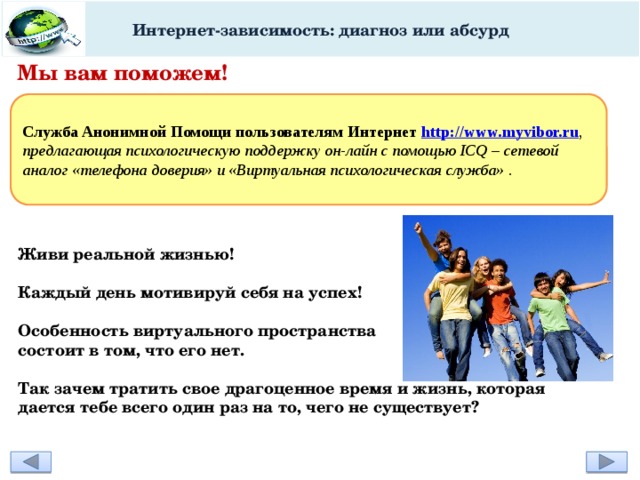 http://www

Интернет-зависимость: диагноз или абсурд

Мы вам поможем!

Служба Анонимной Помощи пользователям Интернет http://www.myvibor.ru, предлагающая психологическую поддержку он-лайн с помощью ICQ – сетевой аналог «телефона доверия» и «Виртуальная психологическая служба» .

Живи реальной жизнью!

Каждый день мотивируй себя на успех!

Особенность виртуального пространства состоит в том, что его нет.

Так зачем тратить свое драгоценное время и жизнь, которая дается тебе всего один раз на то, чего не существует?